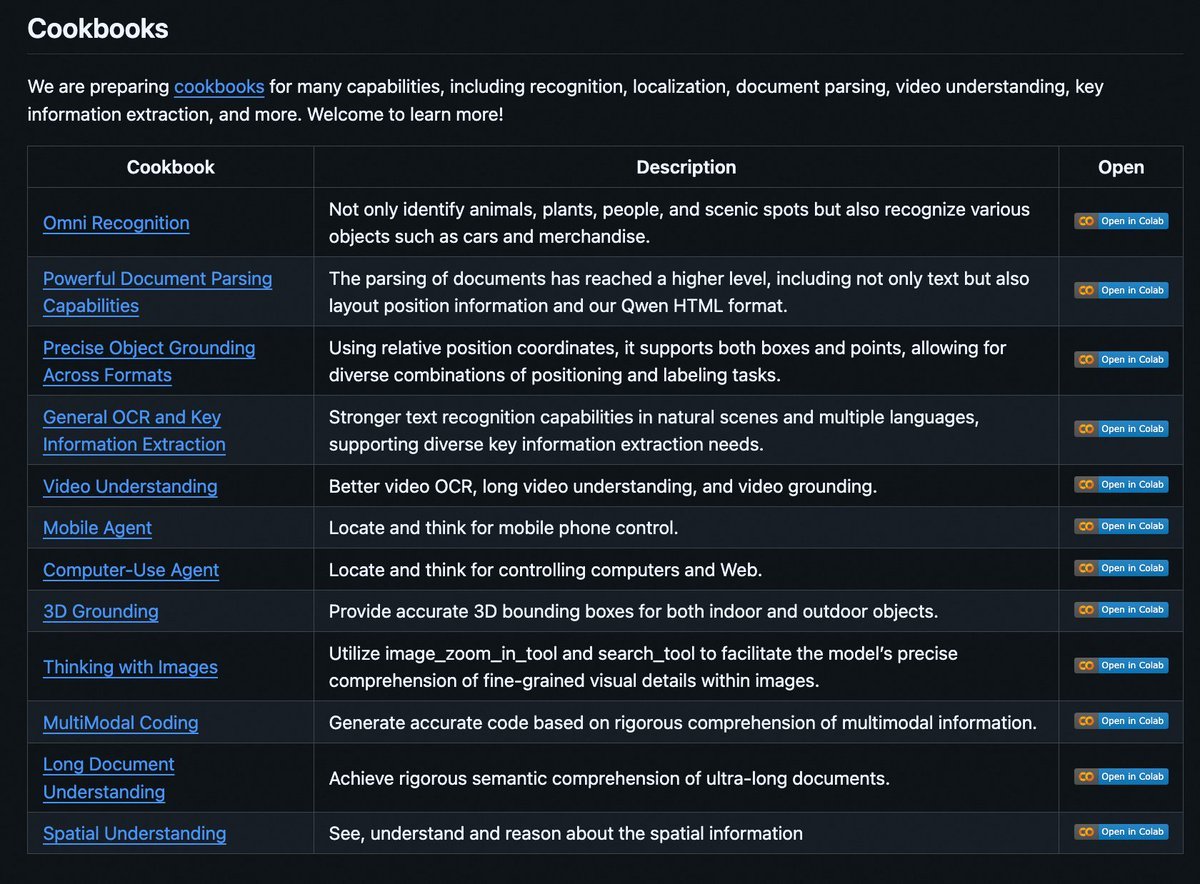 Cookbooks

We are preparing cookbooks for many capabilities, including recognition, localization, document parsing, video understanding, key information extraction, and more. Welcome to learn more!

| Cookbook | Description | Open |
|---|---|---|
| Omni Recognition | Not only identify animals, plants, people, and scenic spots but also recognize various objects such as cars and merchandise. | Open in Colab |
| Powerful Document Parsing Capabilities | The parsing of documents has reached a higher level, including not only text but also layout position information and our Qwen HTML format. | Open in Colab |
| Precise Object Grounding Across Formats | Using relative position coordinates, it supports both boxes and points, allowing for diverse combinations of positioning and labeling tasks. | Open in Colab |
| General OCR and Key Information Extraction | Stronger text recognition capabilities in natural scenes and multiple languages, supporting diverse key information extraction needs. | Open in Colab |
| Video Understanding | Better video OCR, long video understanding, and video grounding. | Open in Colab |
| Mobile Agent | Locate and think for mobile phone control. | Open in Colab |
| Computer-Use Agent | Locate and think for controlling computers and Web. | Open in Colab |
| 3D Grounding | Provide accurate 3D bounding boxes for both indoor and outdoor objects. | Open in Colab |
| Thinking with Images | Utilize image_zoom_in_tool and search_tool to facilitate the model's precise comprehension of fine-grained visual details within images. | Open in Colab |
| MultiModal Coding | Generate accurate code based on rigorous comprehension of multimodal information. | Open in Colab |
| Long Document Understanding | Achieve rigorous semantic comprehension of ultra-long documents. | Open in Colab |
| Spatial Understanding | See, understand and reason about the spatial information | Open in Colab |